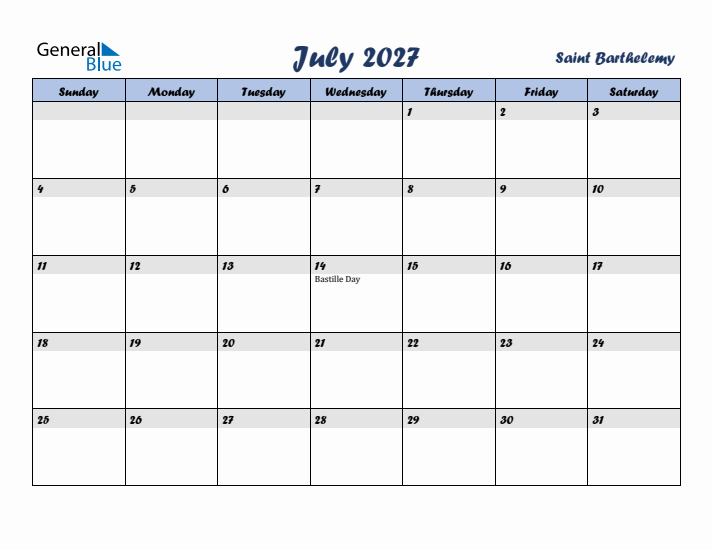 General Blue

July 2027

Saint Barthelemy

| Sunday | Monday | Tuesday | Wednesday | Thursday | Friday | Saturday |
|---|---|---|---|---|---|---|
| | | | | 1 | 2 | 3 |
| 4 | 5 | 6 | 7 | 8 | 9 | 10 |
| 11 | 12 | 13 | 14 Bastille Day | 15 | 16 | 17 |
| 18 | 19 | 20 | 21 | 22 | 23 | 24 |
| 25 | 26 | 27 | 28 | 29 | 30 | 31 |